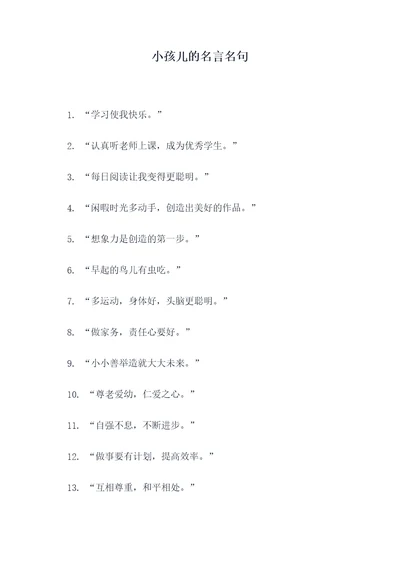 小孩儿的名言名句

1. “学习使我快乐。”

2. “认真听老师上课，成为优秀学生。”

3. “每日阅读让我变得更聪明。”

4. “闲暇时光多动手，创造出美好的作品。”

5. “想象力是创造的第一步。”

6. “早起的鸟儿有虫吃。”

7. “多运动，身体好，头脑更聪明。”

8. “做家务，责任心要好。”

9. “小小善举造就大大未来。”

10. “尊老爱幼，仁爱之心。”

11. “自强不息，不断进步。”

12. “做事要有计划，提高效率。”

13. “互相尊重，和平相处。”